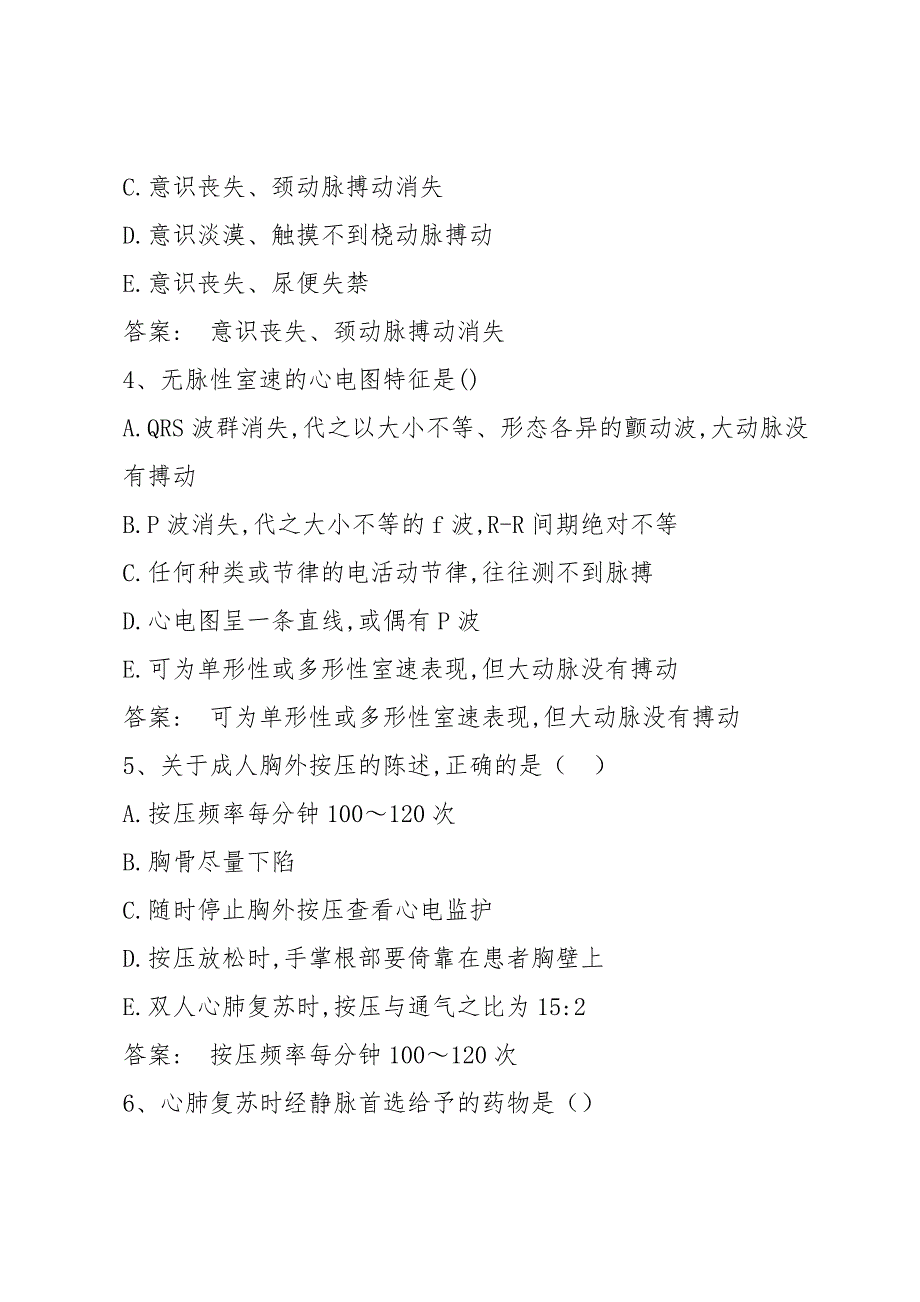 C.意识丧失、颈动脉搏动消失

D.意识淡漠、触摸不到桡动脉搏动

E.意识丧失、尿便失禁

答案： 意识丧失、颈动脉搏动消失

4、无脉性室速的心电图特征是()

A.QRS 波群消失,代之以大小不等、形态各异的颤动波,大动脉没有搏动

B.P 波消失,代之大小不等的 f 波,R-R 间期绝对不等

C.任何种类或节律的电活动节律,往往测不到脉搏

D.心电图呈一条直线,或偶有 P 波

E.可为单形性或多形性室速表现,但大动脉没有搏动

答案： 可为单形性或多形性室速表现,但大动脉没有搏动

5、关于成人胸外按压的陈述,正确的是（ ）

A.按压频率每分钟 100～120 次

B.胸骨尽量下陷

C.随时停止胸外按压查看心电监护

D.按压放松时,手掌根部要倚靠在患者胸壁上

E.双人心肺复苏时,按压与通气之比为 15:2

答案： 按压频率每分钟 100～120 次

6、心肺复苏时经静脉首选给予的药物是（）